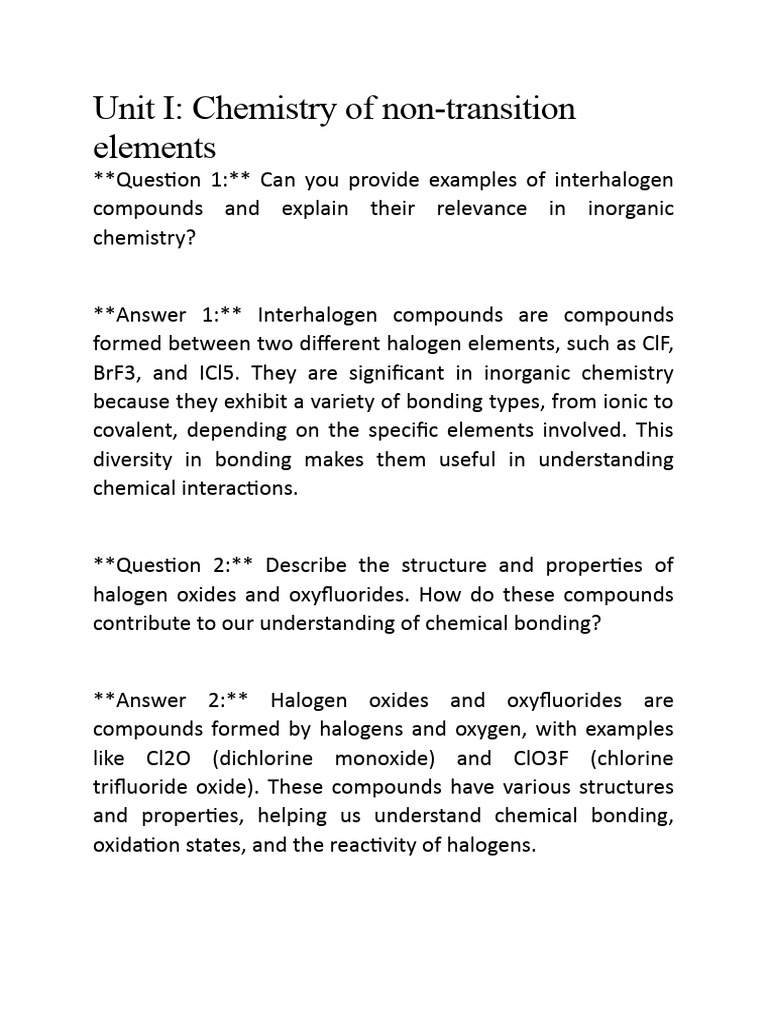 Unit I: Chemistry of non-transition elements

**Question 1:** Can you provide examples of interhalogen compounds and explain their relevance in inorganic chemistry?

**Answer 1:** Interhalogen compounds are compounds formed between two different halogen elements, such as ClF, BrF3, and ICl5. They are significant in inorganic chemistry because they exhibit a variety of bonding types, from ionic to covalent, depending on the specific elements involved. This diversity in bonding makes them useful in understanding chemical interactions.

**Question 2:** Describe the structure and properties of halogen oxides and oxyfluorides. How do these compounds contribute to our understanding of chemical bonding?

**Answer 2:** Halogen oxides and oxyfluorides are compounds formed by halogens and oxygen, with examples like Cl2O (dichlorine monoxide) and ClO3F (chlorine trifluoride oxide). These compounds have various structures and properties, helping us understand chemical bonding, oxidation states, and the reactivity of halogens.